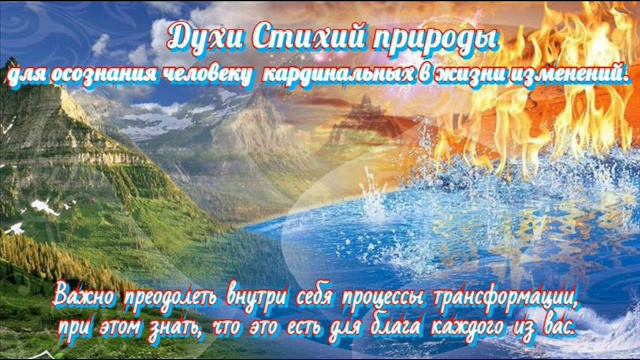 Духи Стихий природы
для осознания человеку кардинальных в жизни изменений.

Важно преодолеть внутри себя процессы трансформации, при этом знать, что это есть для блага каждого из вас.